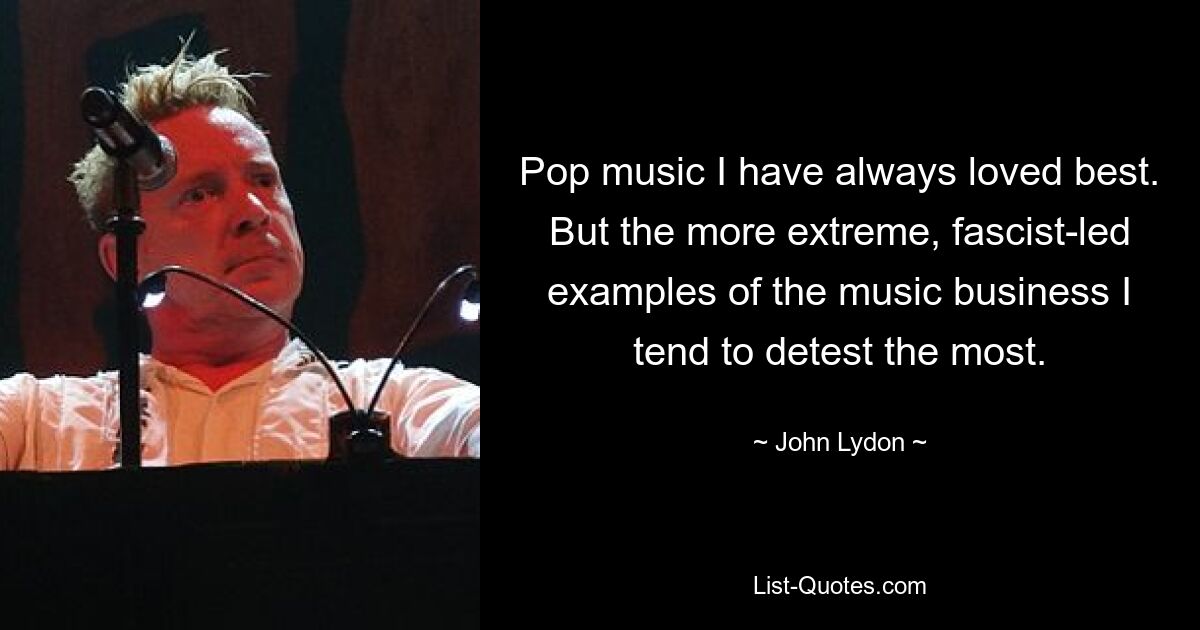 Pop music I have always loved best. But the more extreme, fascist-led examples of the music business I tend to detest the most.

~ John Lydon ~

List-Quotes.com